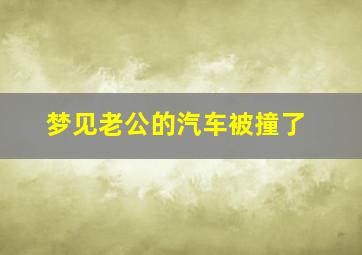 梦见老公的汽车被撞了